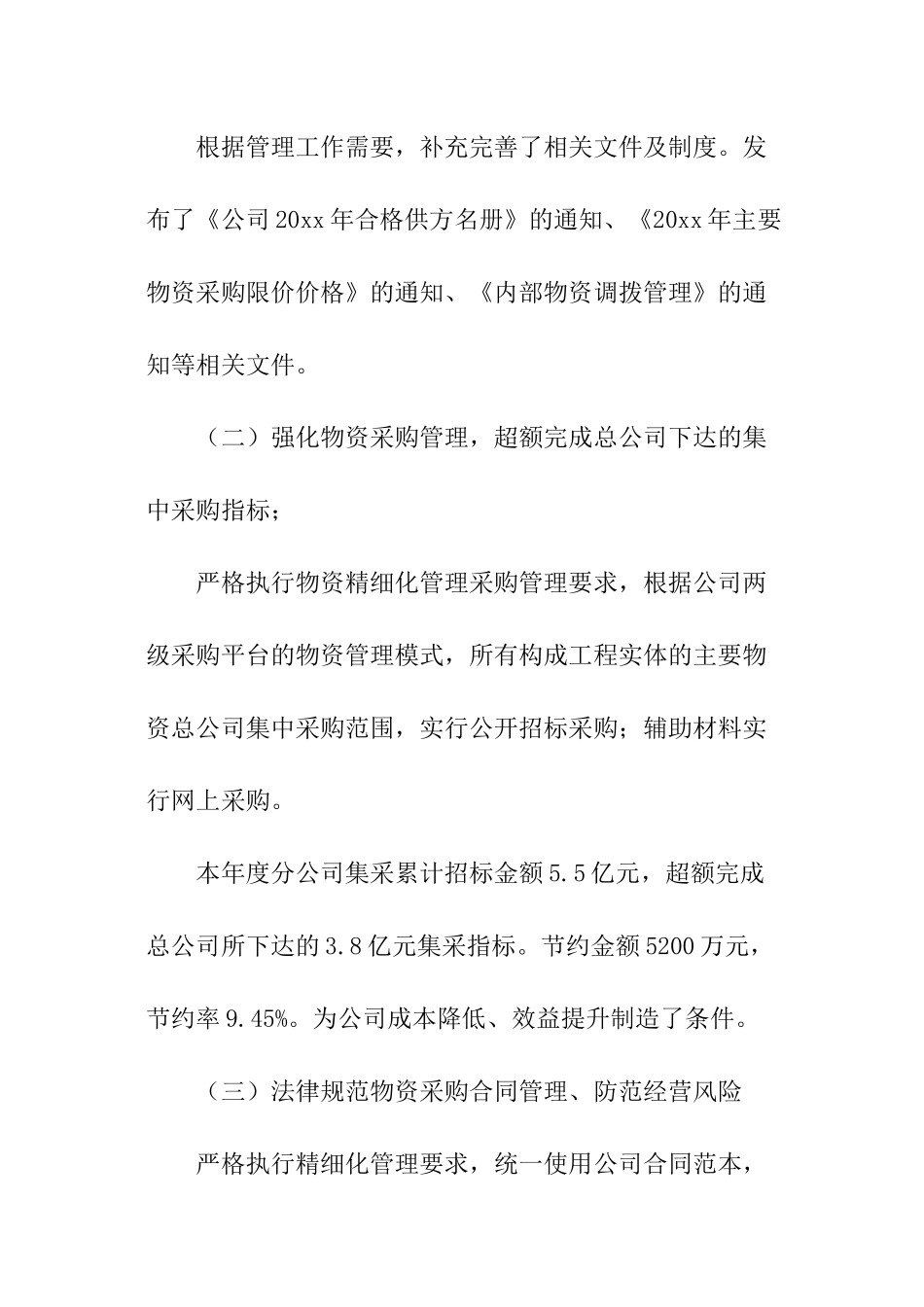 根据管理工作需要，补充完善了相关文件及制度。发布了《公司20xx年合格供方名册》的通知、《20xx年主要物资采购限价价格》的通知、《内部物资调拨管理》的通知等相关文件。

（二）强化物资采购管理，超额完成总公司下达的集中采购指标；

严格执行物资精细化管理采购管理要求，根据公司两级采购平台的物资管理模式，所有构成工程实体的主要物资总公司集中采购范围，实行公开招标采购；辅助材料实行网上采购。

本年度分公司集采累计招标金额5.5亿元，超额完成总公司所下达的3.8亿元集采指标。节约金额5200万元，节约率9.45%。为公司成本降低、效益提升制造了条件。

（三）法律规范物资采购合同管理、防范经营风险

严格执行精细化管理要求，统一使用公司合同范本，